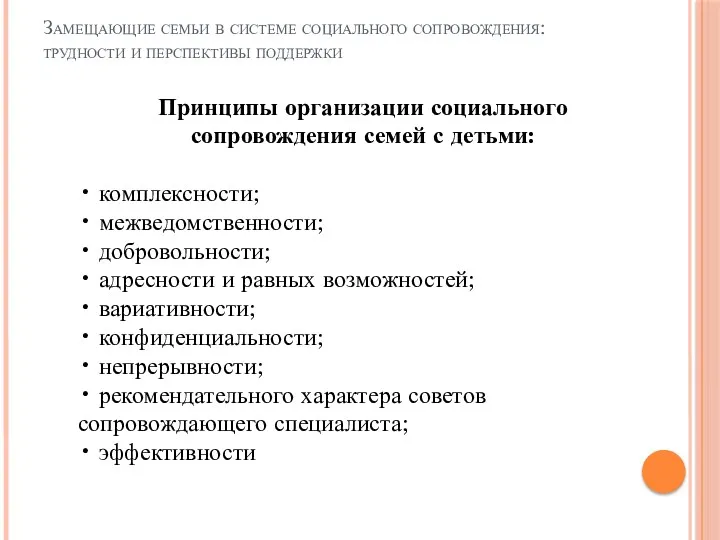 Замещающие семьи в системе социального сопровождения: трудности и перспективы поддержки

Принципы организации социального сопровождения семей с детьми:

• комплексности;
• межведомственности;
• добровольности;
• адресности и равных возможностей;
• вариативности;
• конфиденциальности;
• непрерывности;
• рекомендательного характера советов сопровождающего специалиста;
• эффективности